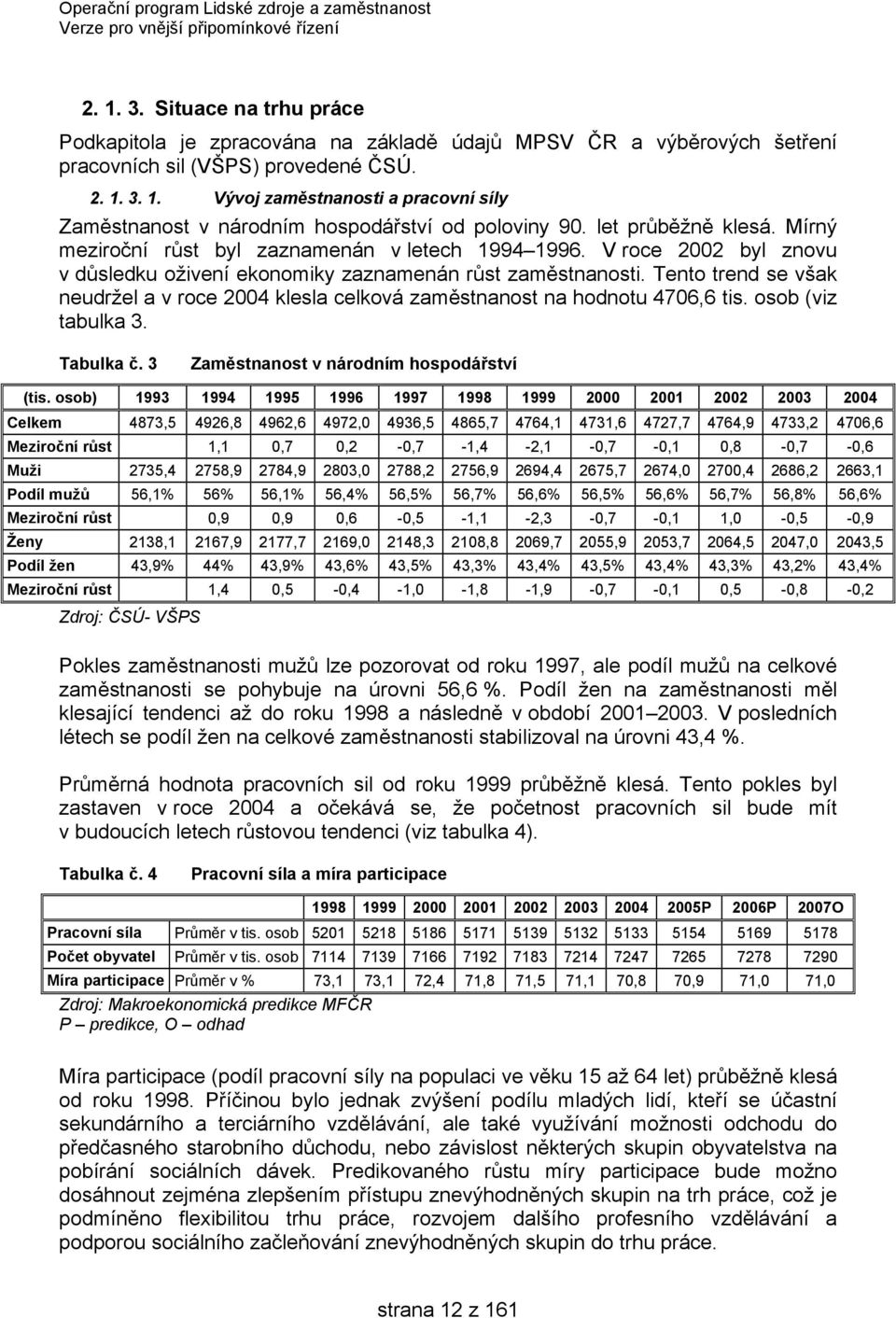 Operační program Lidské zdroje a zaměstnanost
Verze pro vnější připomínkové řízení

2. 1. 3. Situace na trhu práce

Podkapitola je zpracována na základě údajů MPSV ČR a výběrových šetření pracovních sil (VŠPS) provedené ČSÚ.

2. 1. 3. 1. Vývoj zaměstnanosti a pracovní síly

Zaměstnanost v národním hospodářství od poloviny 90. let průběžně klesá. Mírný meziroční růst byl zaznamenán v letech 1994–1996. V roce 2002 byl znovu v důsledku oživení ekonomiky zaznamenán růst zaměstnanosti. Tento trend se však neudržel a v roce 2004 klesla celková zaměstnanost na hodnotu 4706,6 tis. osob (viz tabulka 3.

Tabulka č. 3 Zaměstnanost v národním hospodářství

| (tis. osob) | 1993 | 1994 | 1995 | 1996 | 1997 | 1998 | 1999 | 2000 | 2001 | 2002 | 2003 | 2004 |
|---|---|---|---|---|---|---|---|---|---|---|---|---|
| Celkem | 4873,5 | 4926,8 | 4962,6 | 4972,0 | 4936,5 | 4865,7 | 4764,1 | 4731,6 | 4727,7 | 4764,9 | 4733,2 | 4706,6 |
| Meziroční růst | | 1,1 | 0,7 | 0,2 | -0,7 | -1,4 | -2,1 | -0,7 | -0,1 | 0,8 | -0,7 | -0,6 |
| Muži | 2735,4 | 2758,9 | 2784,9 | 2803,0 | 2788,2 | 2756,9 | 2694,4 | 2675,7 | 2674,0 | 2700,4 | 2686,2 | 2663,1 |
| Podíl mužů | 56,1% | 56% | 56,1% | 56,4% | 56,5% | 56,7% | 56,6% | 56,5% | 56,6% | 56,7% | 56,8% | 56,6% |
| Meziroční růst | | 0,9 | 0,9 | 0,6 | -0,5 | -1,1 | -2,3 | -0,7 | -0,1 | 1,0 | -0,5 | -0,9 |
| Ženy | 2138,1 | 2167,9 | 2177,7 | 2169,0 | 2148,3 | 2108,8 | 2069,7 | 2055,9 | 2053,7 | 2064,5 | 2047,0 | 2043,5 |
| Podíl žen | 43,9% | 44% | 43,9% | 43,6% | 43,5% | 43,3% | 43,4% | 43,5% | 43,4% | 43,3% | 43,2% | 43,4% |
| Meziroční růst | | 1,4 | 0,5 | -0,4 | -1,0 | -1,8 | -1,9 | -0,7 | -0,1 | 0,5 | -0,8 | -0,2 |

Zdroj: ČSÚ- VŠPS

Pokles zaměstnanosti mužů lze pozorovat od roku 1997, ale podíl mužů na celkové zaměstnanosti se pohybuje na úrovni 56,6 %. Podíl žen na zaměstnanosti měl klesající tendenci až do roku 1998 a následně v období 2001–2003. V posledních létech se podíl žen na celkové zaměstnanosti stabilizoval na úrovni 43,4 %.

Průměrná hodnota pracovních sil od roku 1999 průběžně klesá. Tento pokles byl zastaven v roce 2004 a očekává se, že početnost pracovních sil bude mít v budoucích letech růstovou tendenci (viz tabulka 4).

Tabulka č. 4 Pracovní síla a míra participace

| | | 1998 | 1999 | 2000 | 2001 | 2002 | 2003 | 2004 | 2005P | 2006P | 2007O |
|---|---|---|---|---|---|---|---|---|---|---|---|
| Pracovní síla | Průměr v tis. osob | 5201 | 5218 | 5186 | 5171 | 5139 | 5132 | 5133 | 5154 | 5169 | 5178 |
| Počet obyvatel | Průměr v tis. osob | 7114 | 7139 | 7166 | 7192 | 7183 | 7214 | 7247 | 7265 | 7278 | 7290 |
| Míra participace | Průměr v % | 73,1 | 73,1 | 72,4 | 71,8 | 71,5 | 71,1 | 70,8 | 70,9 | 71,0 | 71,0 |

Zdroj: Makroekonomická predikce MFČR
P – predikce, O – odhad

Míra participace (podíl pracovní síly na populaci ve věku 15 až 64 let) průběžně klesá od roku 1998. Příčinou bylo jednak zvýšení podílu mladých lidí, kteří se účastní sekundárního a terciárního vzdělávání, ale také využívání možnosti odchodu do předčasného starobního důchodu, nebo závislost některých skupin obyvatelstva na pobírání sociálních dávek. Predikovaného růstu míry participace bude možno dosáhnout zejména zlepšením přístupu znevýhodněných skupin na trh práce, což je podmíněno flexibilitou trhu práce, rozvojem dalšího profesního vzdělávání a podporou sociálního začleňování znevýhodněných skupin do trhu práce.

strana 12 z 161